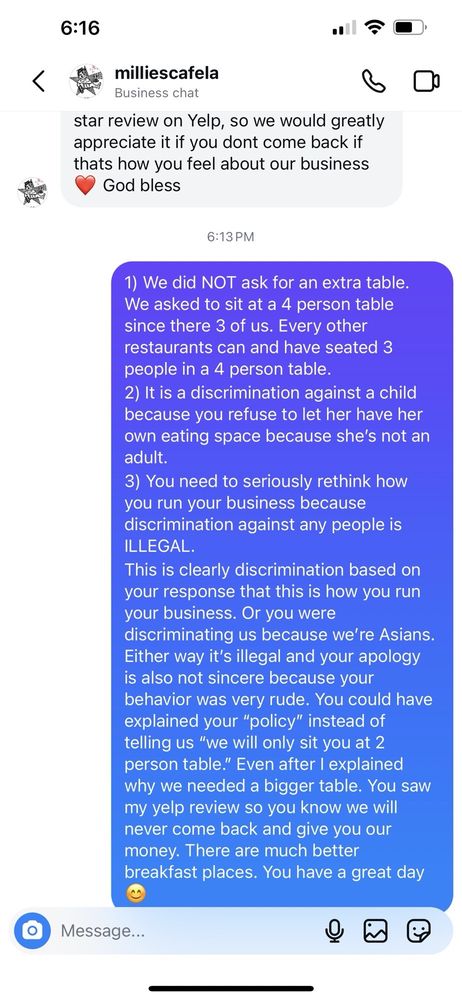 6:16

milliescafela
Business chat

star review on Yelp, so we would greatly appreciate it if you dont come back if thats how you feel about our business ❤️ God bless

6:13 PM

1) We did NOT ask for an extra table. We asked to sit at a 4 person table since there 3 of us. Every other restaurants can and have seated 3 people in a 4 person table.
2) It is a discrimination against a child because you refuse to let her have her own eating space because she's not an adult.
3) You need to seriously rethink how you run your business because discrimination against any people is ILLEGAL.
This is clearly discrimination based on your response that this is how you run your business. Or you were discriminating us because we're Asians. Either way it's illegal and your apology is also not sincere because your behavior was very rude. You could have explained your "policy" instead of telling us "we will only sit you at 2 person table." Even after I explained why we needed a bigger table. You saw my yelp review so you know we will never come back and give you our money. There are much better breakfast places. You have a great day 😊

Message...